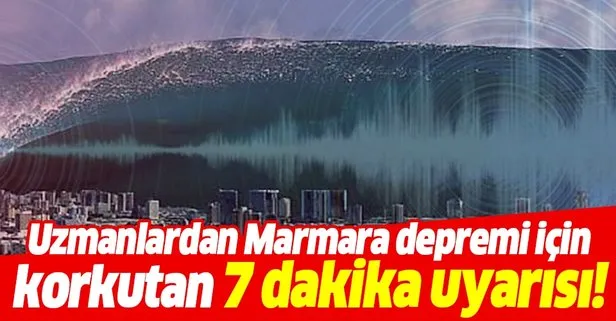 Uzmanlardan Marmara depremi için korkutan 7 dakika uyarısı!